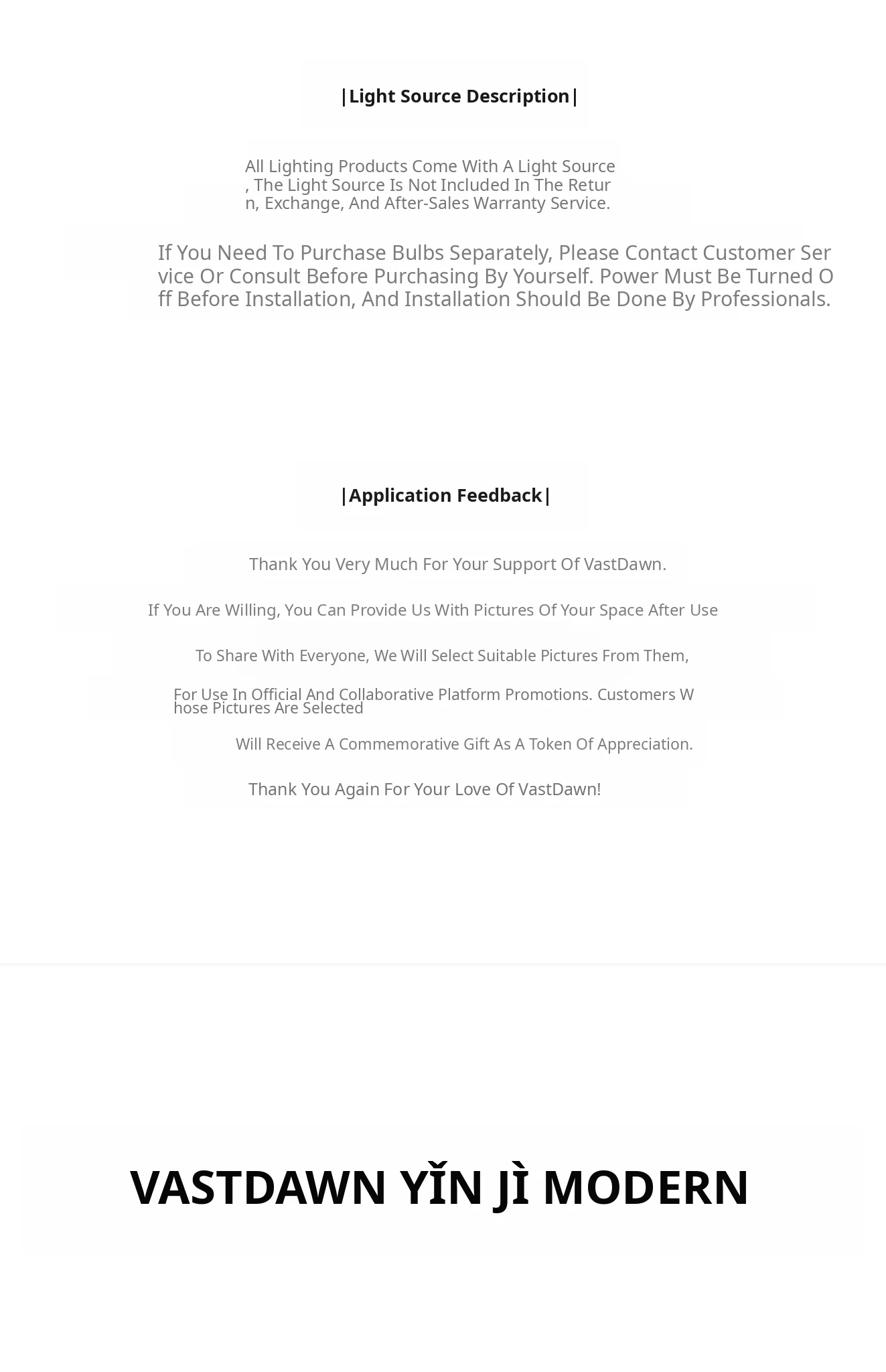 |Light Source Description|

All Lighting Products Come With A Light Source, The Light Source Is Not Included In The Return, Exchange, And After-Sales Warranty Service.

If You Need To Purchase Bulbs Separately, Please Contact Customer Service Or Consult Before Purchasing By Yourself. Power Must Be Turned Off Before Installation, And Installation Should Be Done By Professionals.

|Application Feedback|

Thank You Very Much For Your Support Of VastDawn.

If You Are Willing, You Can Provide Us With Pictures Of Your Space After Use

To Share With Everyone, We Will Select Suitable Pictures From Them,

For Use In Official And Collaborative Platform Promotions. Customers Whose Pictures Are Selected

Will Receive A Commemorative Gift As A Token Of Appreciation.

Thank You Again For Your Love Of VastDawn!

VASTDAWN YǏN JÌ MODERN